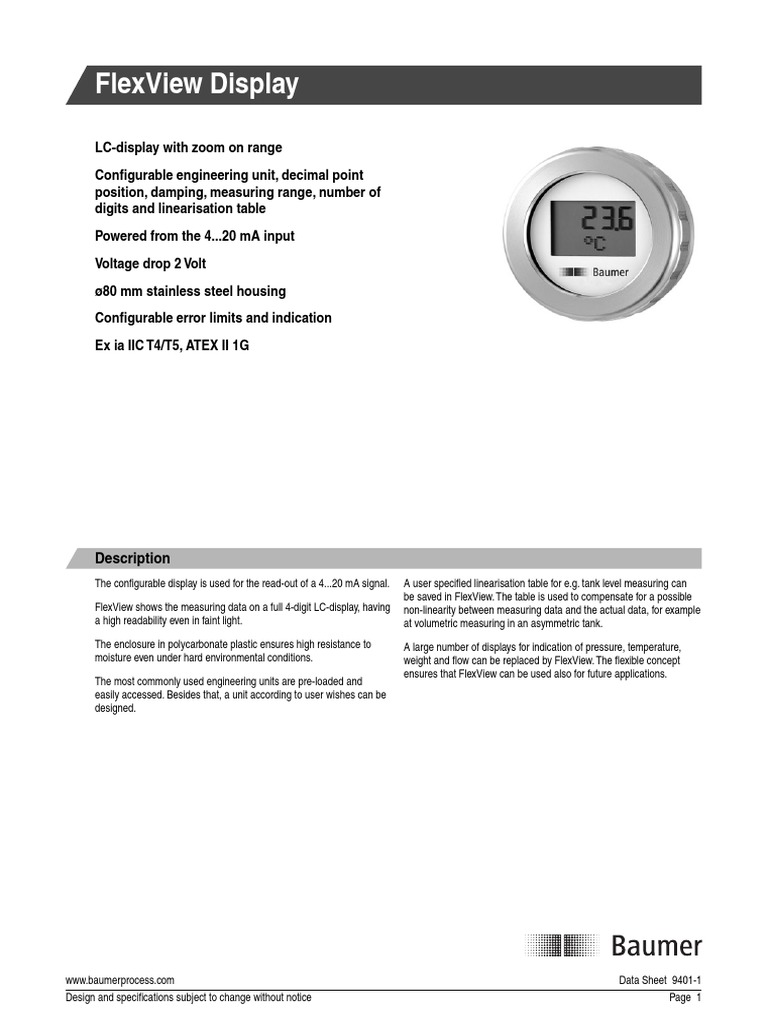 FlexView Display

LC-display with zoom on range

Configurable engineering unit, decimal point position, damping, measuring range, number of digits and linearisation table

Powered from the 4...20 mA input

Voltage drop 2 Volt

ø80 mm stainless steel housing

Configurable error limits and indication

Ex ia IIC T4/T5, ATEX II 1G

23.6
°C
Baumer

Description

The configurable display is used for the read-out of a 4...20 mA signal.

FlexView shows the measuring data on a full 4-digit LC-display, having a high readability even in faint light.

The enclosure in polycarbonate plastic ensures high resistance to moisture even under hard environmental conditions.

The most commonly used engineering units are pre-loaded and easily accessed. Besides that, a unit according to user wishes can be designed.

A user specified linearisation table for e.g. tank level measuring can be saved in FlexView. The table is used to compensate for a possible non-linearity between measuring data and the actual data, for example at volumetric measuring in an asymmetric tank.

A large number of displays for indication of pressure, temperature, weight and flow can be replaced by FlexView. The flexible concept ensures that FlexView can be used also for future applications.

Baumer

www.baumerprocess.com
Data Sheet 9401-1
Design and specifications subject to change without notice
Page 1